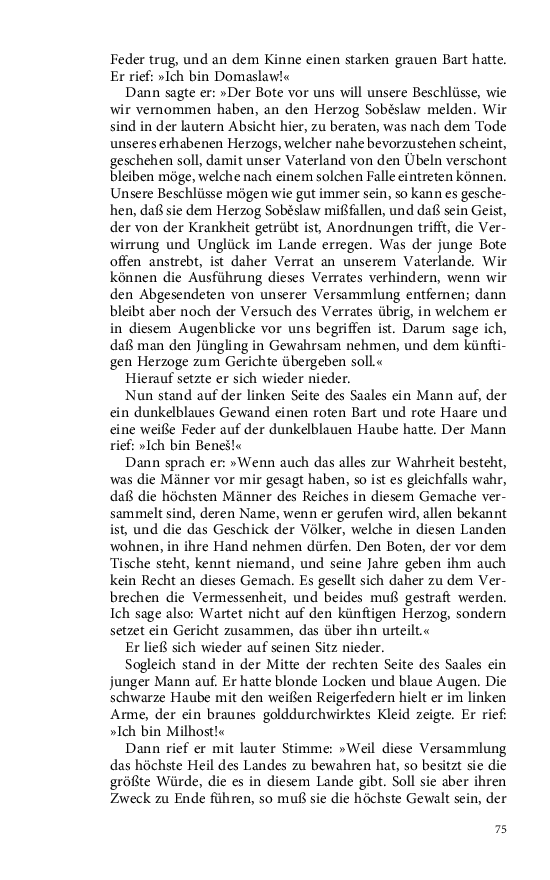 Feder trug, und an dem Kinne einen starken grauen Bart hatte. Er rief: »Ich bin Domaslaw!«

Dann sagte er: »Der Bote vor uns will unsere Beschlüsse, wie wir vernommen haben, an den Herzog Soběslaw melden. Wir sind in der lautern Absicht hier, zu beraten, was nach dem Tode unseres erhabenen Herzogs, welcher nahe bevorzustehen scheint, geschehen soll, damit unser Vaterland von den Übeln verschont bleiben möge, welche nach einem solchen Falle eintreten können. Unsere Beschlüsse mögen wie gut immer sein, so kann es geschehen, daß sie dem Herzog Soběslaw mißfallen, und daß sein Geist, der von der Krankheit getrübt ist, Anordnungen trifft, die Verwirrung und Unglück im Lande erregen. Was der junge Bote offen anstrebt, ist daher Verrat an unserem Vaterlande. Wir können die Ausführung dieses Verrates verhindern, wenn wir den Abgesendeten von unserer Versammlung entfernen; dann bleibt aber noch der Versuch des Verrates übrig, in welchem er in diesem Augenblicke vor uns begriffen ist. Darum sage ich, daß man den Jüngling in Gewahrsam nehmen, und dem künftigen Herzoge zum Gerichte übergeben soll.«

Hierauf setzte er sich wieder nieder.

Nun stand auf der linken Seite des Saales ein Mann auf, der ein dunkelblaues Gewand einen roten Bart und rote Haare und eine weiße Feder auf der dunkelblauen Haube hatte. Der Mann rief: »Ich bin Beneš!«

Dann sprach er: »Wenn auch das alles zur Wahrheit besteht, was die Männer vor mir gesagt haben, so ist es gleichfalls wahr, daß die höchsten Männer des Reiches in diesem Gemache versammelt sind, deren Name, wenn er gerufen wird, allen bekannt ist, und die das Geschick der Völker, welche in diesen Landen wohnen, in ihre Hand nehmen dürfen. Den Boten, der vor dem Tische steht, kennt niemand, und seine Jahre geben ihm auch kein Recht an dieses Gemach. Es gesellt sich daher zu dem Verbrechen die Vermessenheit, und beides muß gestraft werden. Ich sage also: Wartet nicht auf den künftigen Herzog, sondern setzet ein Gericht zusammen, das über ihn urteilt.«

Er ließ sich wieder auf seinen Sitz nieder.

Sogleich stand in der Mitte der rechten Seite des Saales ein junger Mann auf. Er hatte blonde Locken und blaue Augen. Die schwarze Haube mit den weißen Reigerfedern hielt er im linken Arme, der ein braunes golddurchwirktes Kleid zeigte. Er rief: »Ich bin Milhost!«

Dann rief er mit lauter Stimme: »Weil diese Versammlung das höchste Heil des Landes zu bewahren hat, so besitzt sie die größte Würde, die es in diesem Lande gibt. Soll sie aber ihren Zweck zu Ende führen, so muß sie die höchste Gewalt sein, der

75